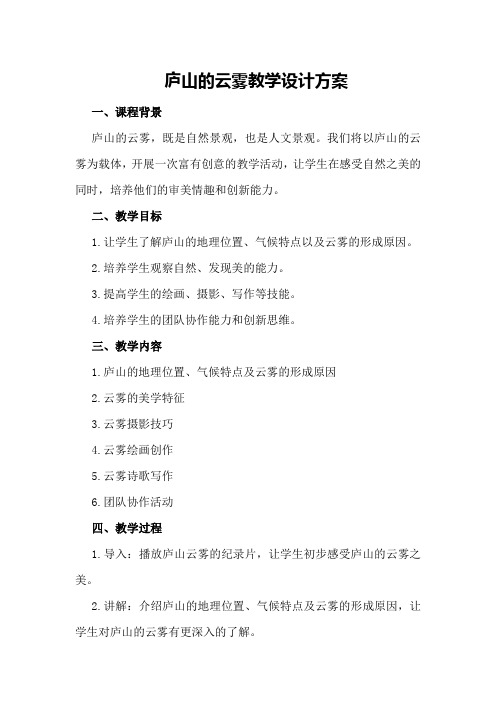 庐山的云雾教学设计方案

一、课程背景

庐山的云雾，既是自然景观，也是人文景观。我们将以庐山的云雾为载体，开展一次富有创意的教学活动，让学生在感受自然之美的同时，培养他们的审美情趣和创新能力。

二、教学目标

1. 让学生了解庐山的地理位置、气候特点以及云雾的形成原因。

2. 培养学生观察自然、发现美的能力。

3. 提高学生的绘画、摄影、写作等技能。

4. 培养学生的团队协作能力和创新思维。

三、教学内容

1. 庐山的地理位置、气候特点及云雾的形成原因

2. 云雾的美学特征

3. 云雾摄影技巧

4. 云雾绘画创作

5. 云雾诗歌写作

6. 团队协作活动

四、教学过程

1. 导入：播放庐山云雾的纪录片，让学生初步感受庐山的云雾之美。

2. 讲解：介绍庐山的地理位置、气候特点及云雾的形成原因，让学生对庐山的云雾有更深入的了解。